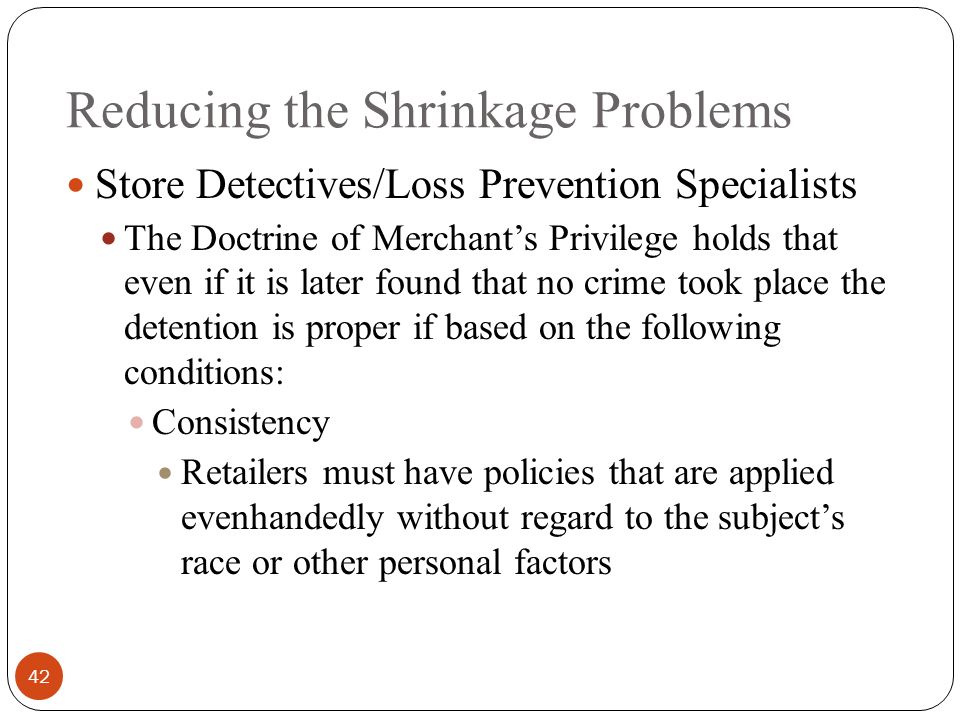 Reducing the Shrinkage Problems

Store Detectives/Loss Prevention Specialists

The Doctrine of Merchant’s Privilege holds that even if it is later found that no crime took place the detention is proper if based on the following conditions:

Consistency

Retailers must have policies that are applied evenhandedly without regard to the subject’s race or other personal factors

42